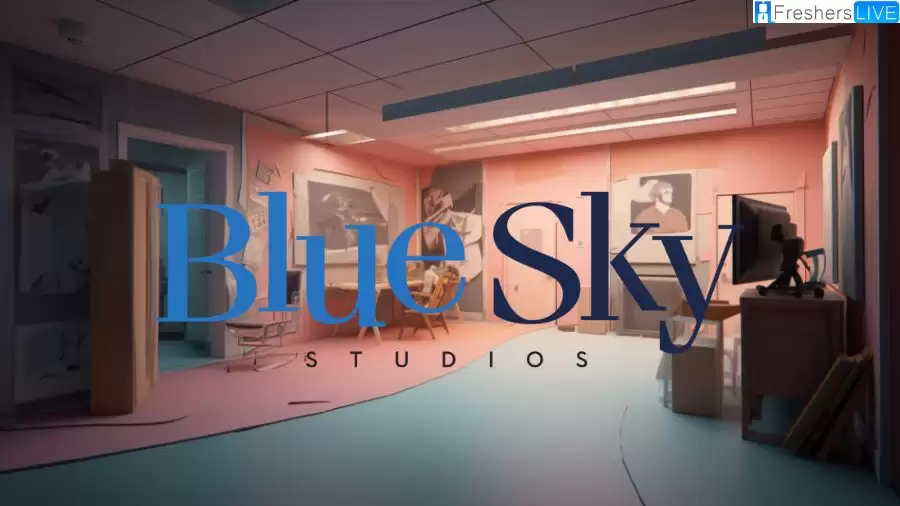 FreshersLIVE

Blue Sky
STUDIOS